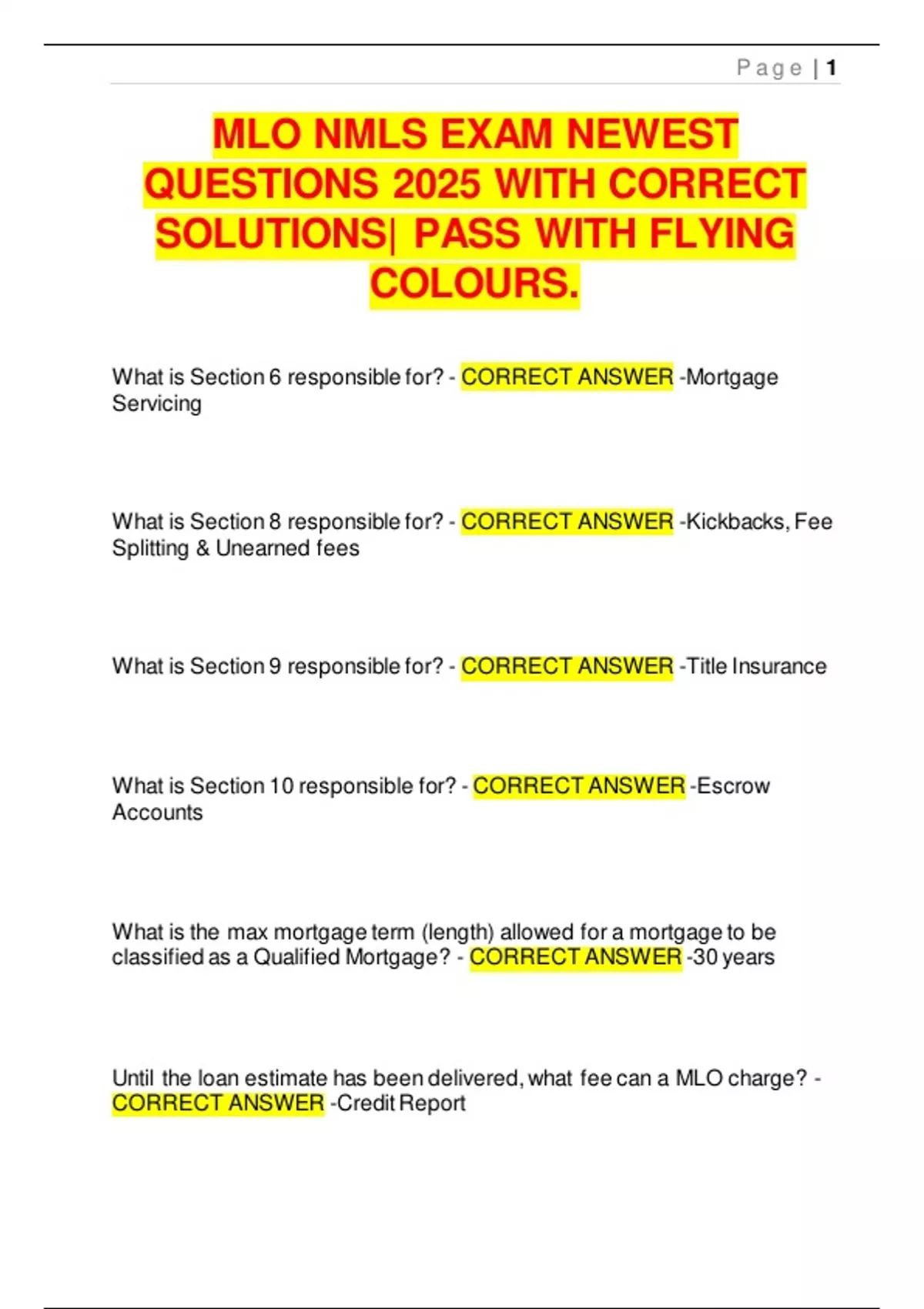 Page | 1

MLO NMLS EXAM NEWEST QUESTIONS 2025 WITH CORRECT SOLUTIONS| PASS WITH FLYING COLOURS.

What is Section 6 responsible for? - CORRECT ANSWER -Mortgage Servicing

What is Section 8 responsible for? - CORRECT ANSWER -Kickbacks, Fee Splitting & Unearned fees

What is Section 9 responsible for? - CORRECT ANSWER -Title Insurance

What is Section 10 responsible for? - CORRECT ANSWER -Escrow Accounts

What is the max mortgage term (length) allowed for a mortgage to be classified as a Qualified Mortgage? - CORRECT ANSWER -30 years

Until the loan estimate has been delivered, what fee can a MLO charge? - CORRECT ANSWER -Credit Report